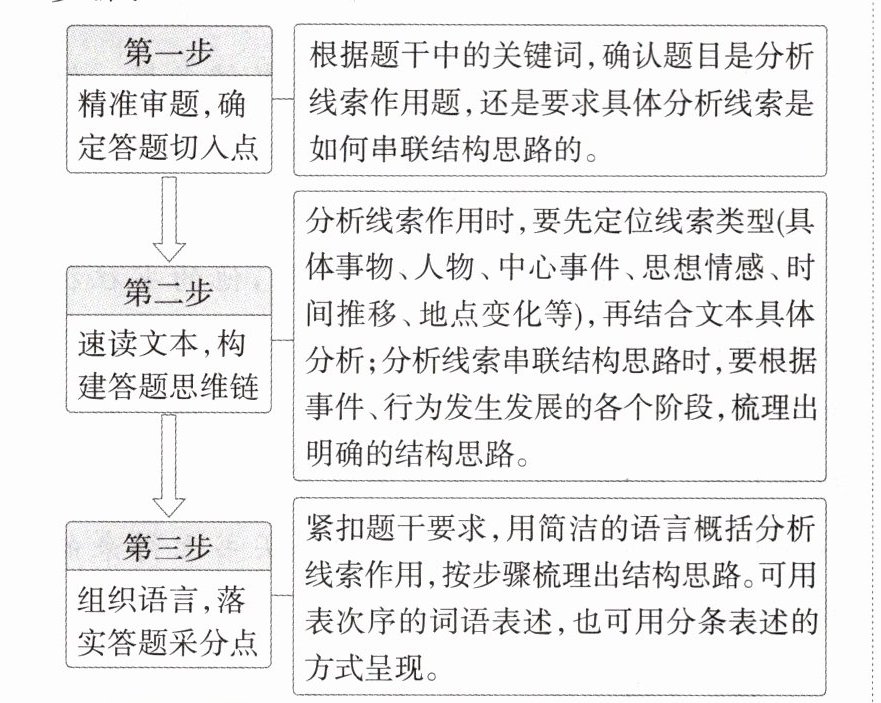 第一步
精准审题，确定答题切入点

根据题干中的关键词，确认题目是分析线索作用题，还是要求具体分析线索是如何串联结构思路的。

第二步
速读文本，构建答题思维链

分析线索作用时，要先定位线索类型(具体事物、人物、中心事件、思想情感、时间推移、地点变化等)，再结合文本具体分析；分析线索串联结构思路时，要根据事件、行为发生发展的各个阶段，梳理出明确的结构思路。

第三步
组织语言，落实答题采分点

紧扣题干要求，用简洁的语言概括分析线索作用，按步骤梳理出结构思路。可用表次序的词语表述，也可用分条表述的方式呈现。